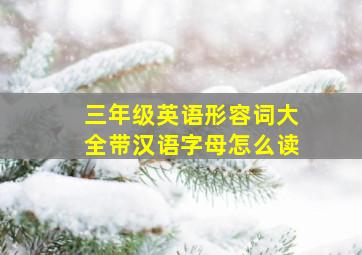 三年级英语形容词大全带汉语字母怎么读